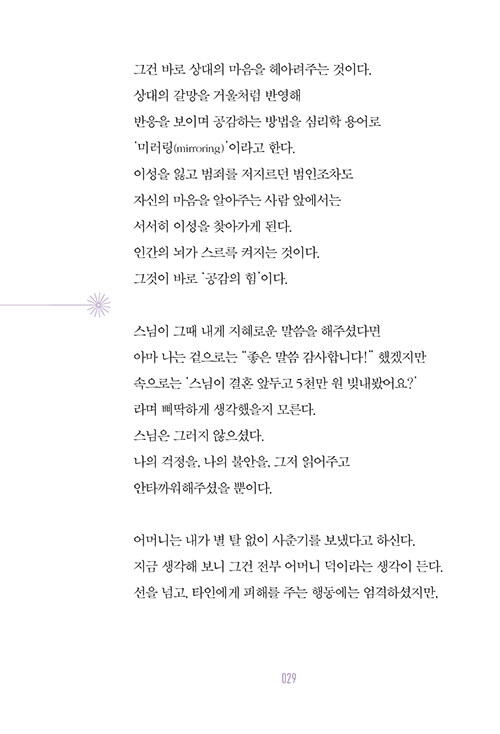 그건 바로 상대의 마음을 헤아려주는 것이다.
상대의 갈망을 거울처럼 반영해
반응을 보이며 공감하는 방법을 심리학 용어로
'미러링(mirroring)'이라고 한다.
이성을 잃고 범죄를 저지르던 범인조차도
자신의 마음을 알아주는 사람 앞에서는
서서히 이성을 찾아가게 된다.
인간의 뇌가 스르륵 켜지는 것이다.
그것이 바로 '공감의 힘'이다.

스님이 그때 내게 지혜로운 말씀을 해주셨다면
아마 나는 겉으로는 "좋은 말씀 감사합니다!" 했겠지만
속으로는 '스님이 결혼 앞두고 5천만 원 빚내봤어요?'
라며 삐딱하게 생각했을지 모른다.
스님은 그러지 않으셨다.
나의 걱정을, 나의 불안을, 그저 읽어주고
안타까워해주셨을 뿐이다.

어머니는 내가 별 탈 없이 사춘기를 보냈다고 하신다.
지금 생각해 보니 그건 전부 어머니 덕이라는 생각이 든다.
선을 넘고, 타인에게 피해를 주는 행동에는 엄격하셨지만,

029